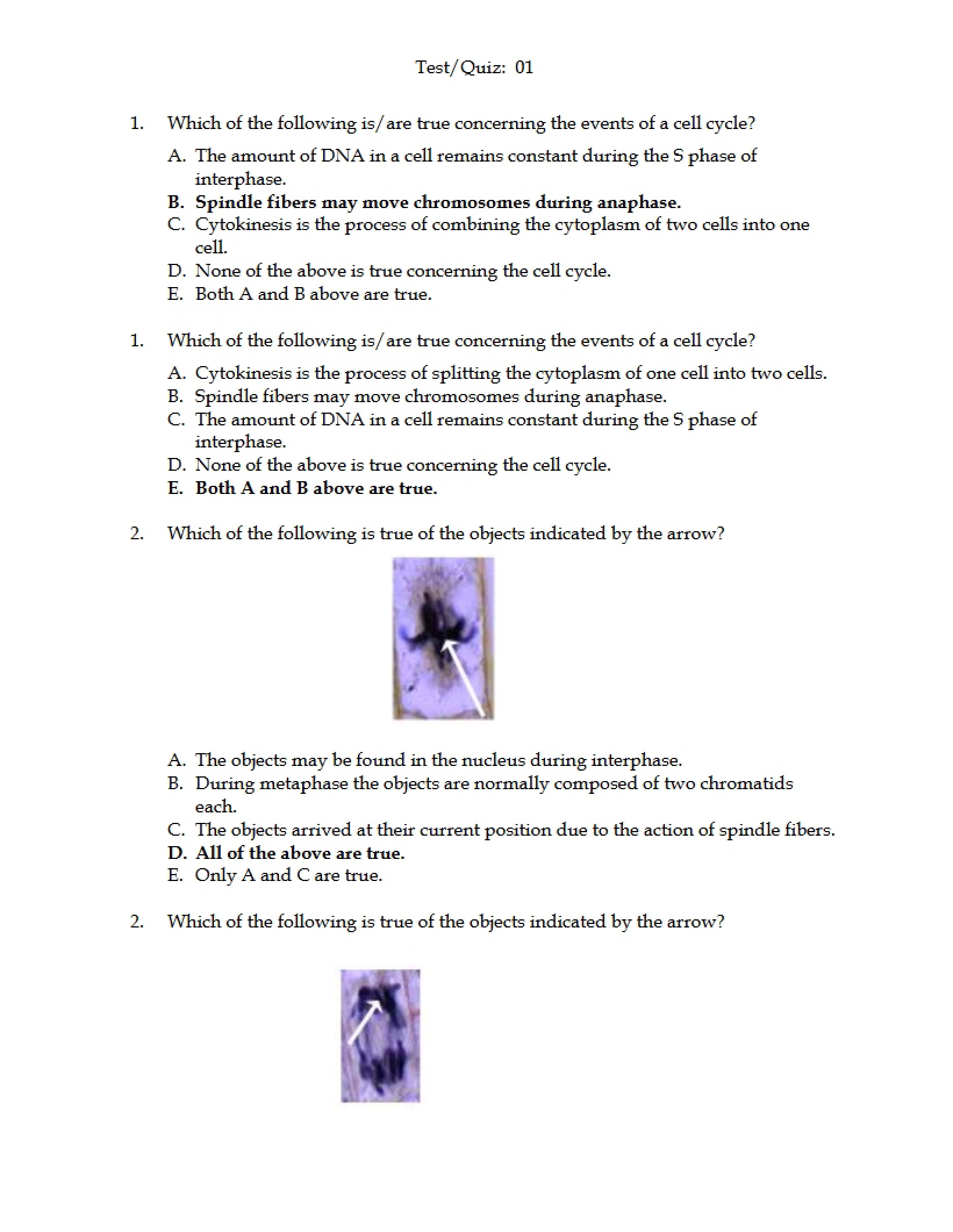 Test/Quiz: 01

1. Which of the following is/are true concerning the events of a cell cycle?

A. The amount of DNA in a cell remains constant during the S phase of interphase.
B. Spindle fibers may move chromosomes during anaphase.
C. Cytokinesis is the process of combining the cytoplasm of two cells into one cell.
D. None of the above is true concerning the cell cycle.
E. Both A and B above are true.

1. Which of the following is/are true concerning the events of a cell cycle?

A. Cytokinesis is the process of splitting the cytoplasm of one cell into two cells.
B. Spindle fibers may move chromosomes during anaphase.
C. The amount of DNA in a cell remains constant during the S phase of interphase.
D. None of the above is true concerning the cell cycle.
E. Both A and B above are true.

2. Which of the following is true of the objects indicated by the arrow?

A. The objects may be found in the nucleus during interphase.
B. During metaphase the objects are normally composed of two chromatids each.
C. The objects arrived at their current position due to the action of spindle fibers.
D. All of the above are true.
E. Only A and C are true.

2. Which of the following is true of the objects indicated by the arrow?